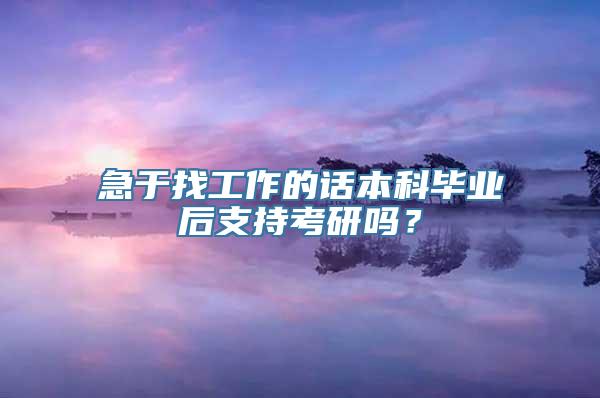 急于找工作的话本科毕业后支持考研吗？